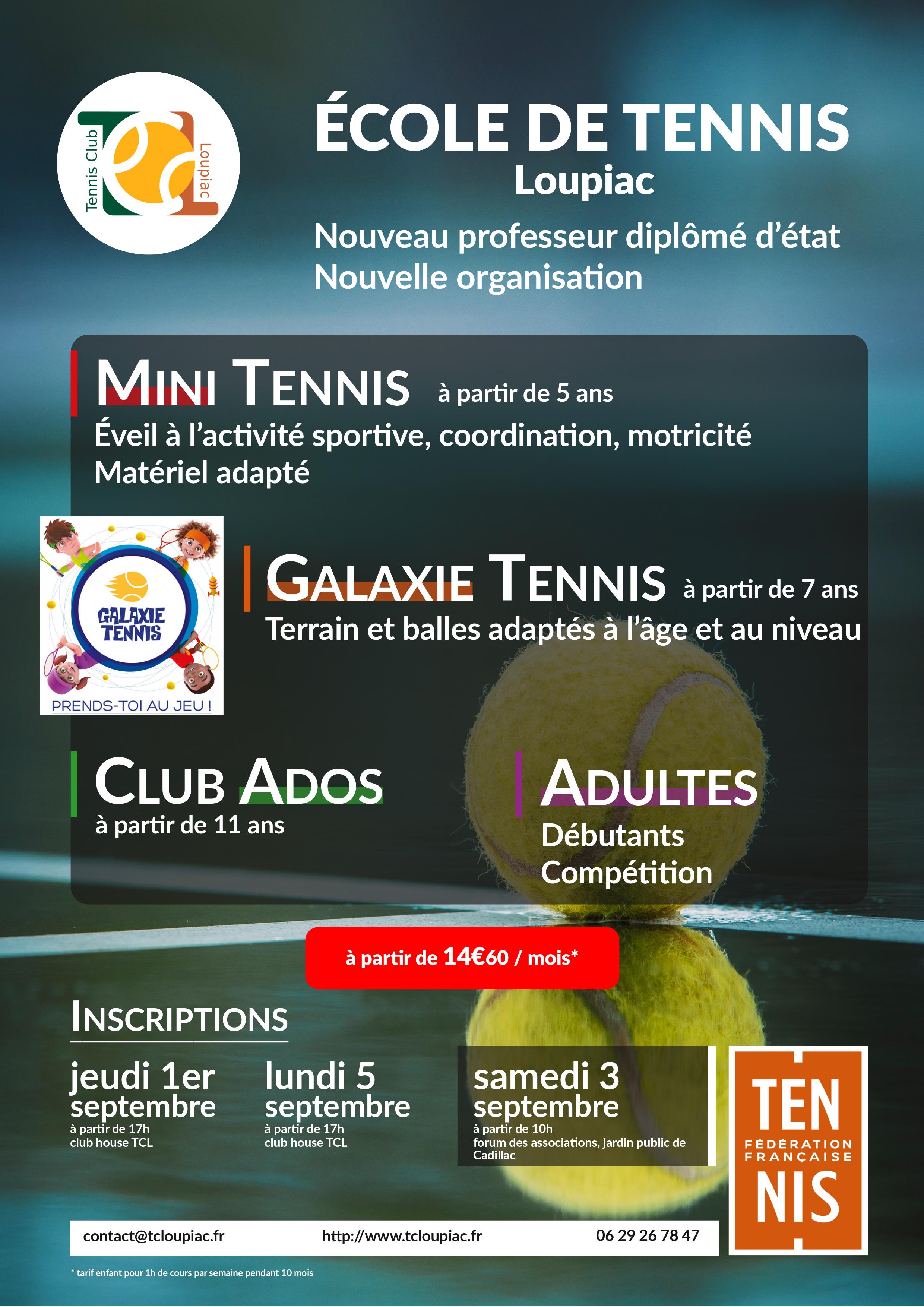 Tennis Club Loupiac

ÉCOLE DE TENNIS
Loupiac

Nouveau professeur diplômé d'état
Nouvelle organisation

MINI TENNIS à partir de 5 ans
Éveil à l'activité sportive, coordination, motricité
Matériel adapté

GALAXIE TENNIS
PRENDS-TOI AU JEU !

GALAXIE TENNIS à partir de 7 ans
Terrain et balles adaptés à l'âge et au niveau

CLUB ADOS
à partir de 11 ans

ADULTES
Débutants
Compétition

à partir de 14€60 / mois*

INSCRIPTIONS

jeudi 1er septembre
à partir de 17h
club house TCL

lundi 5 septembre
à partir de 17h
club house TCL

samedi 3 septembre
à partir de 10h
forum des associations, jardin public de Cadillac

TEN
FÉDÉRATION FRANÇAISE
NIS

contact@tcloupiac.fr http://www.tcloupiac.fr 06 29 26 78 47

* tarif enfant pour 1h de cours par semaine pendant 10 mois